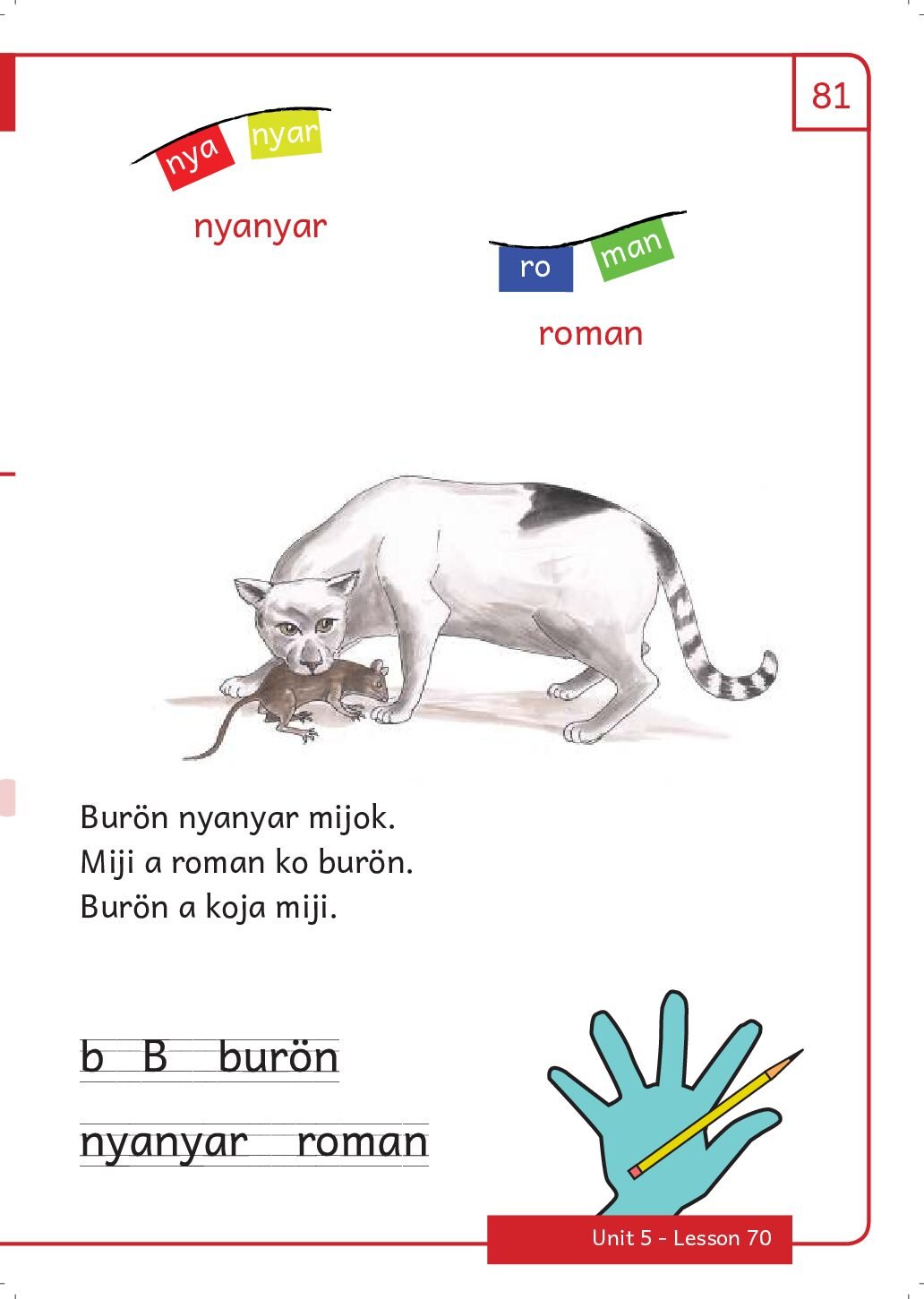 81

nya nyar

nyanyar

ro man

roman

Burön nyanyar mijok.
Miji a roman ko burön.
Burön a koja miji.

b B burön

nyanyar roman

Unit 5 - Lesson 70